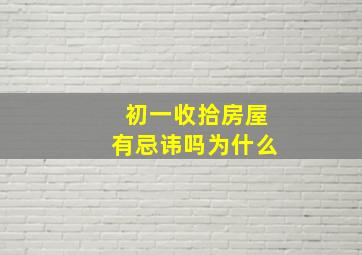 初一收拾房屋
有忌讳吗为什么